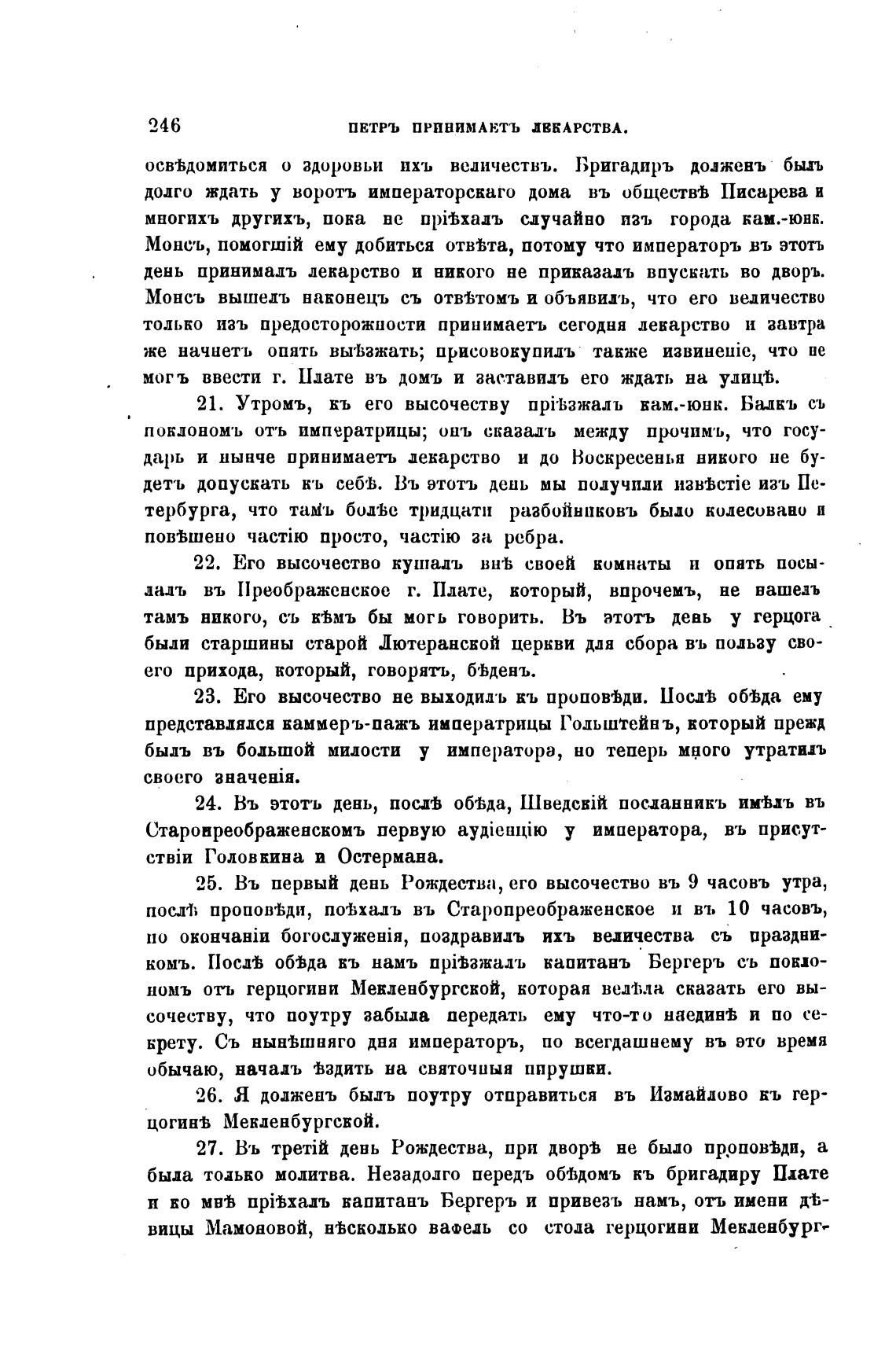 246 ПЕТРЪ ПРИНИМАЕТЪ ЛЕКАРСТВА.

освѣдомиться о здоровьи ихъ величествъ. Бригадиръ долженъ былъ долго ждать у воротъ императорскаго дома въ обществѣ Писарева и многихъ другихъ, пока не пріѣхалъ случайно изъ города кам.-юнк. Монсъ, помогшій ему добиться отвѣта, потому что императоръ въ этотъ день принималъ лекарство и никого не приказалъ впускать во дворъ. Монсъ вышелъ наконецъ съ отвѣтомъ и объявилъ, что его величество только изъ предосторожности принимаетъ сегодня лекарство и завтра же начнетъ опять выѣзжать; присовокупилъ также извиненіе, что не могъ ввести г. Плате въ домъ и заставилъ его ждать на улицѣ.

21. Утромъ, къ его высочеству пріѣзжалъ кам.-юнк. Балкъ съ поклономъ отъ императрицы; онъ сказалъ между прочимъ, что государь и нынче принимаетъ лекарство и до Воскресенья никого не будетъ допускать къ себѣ. Въ этотъ день мы получили извѣстіе изъ Петербурга, что тамъ болѣе тридцати разбойниковъ было колесовано и повѣшено частію просто, частію за ребра.

22. Его высочество кушалъ внѣ своей комнаты и опять посылалъ въ Преображенское г. Плате, который, впрочемъ, не нашелъ тамъ никого, съ кѣмъ бы могъ говорить. Въ этотъ день у герцога были старшины старой Лютеранской церкви для сбора въ пользу своего прихода, который, говорятъ, бѣденъ.

23. Его высочество не выходилъ къ проповѣди. Послѣ обѣда ему представлялся каммеръ-пажъ императрицы Гольштейнъ, который прежд былъ въ большой милости у императора, но теперь много утратилъ своего значенія.

24. Въ этотъ день, послѣ обѣда, Шведскій посланникъ имѣлъ въ Старопреображенскомъ первую аудіенцію у императора, въ присутствіи Головкина и Остермана.

25. Въ первый день Рождества, его высочество въ 9 часовъ утра, послѣ проповѣди, поѣхалъ въ Старопреображенское и въ 10 часовъ, по окончаніи богослуженія, поздравилъ ихъ величества съ праздникомъ. Послѣ обѣда къ намъ пріѣзжалъ капитанъ Бергеръ съ поклономъ отъ герцогини Мекленбургской, которая велѣла сказать его высочеству, что поутру забыла передать ему что-то наединѣ и по секрету. Съ нынѣшняго дня императоръ, по всегдашнему въ это время обычаю, началъ ѣздить на святочныя пирушки.

26. Я долженъ былъ поутру отправиться въ Измайлово къ герцогинѣ Мекленбургской.

27. Въ третій день Рождества, при дворѣ не было проповѣди, а была только молитва. Незадолго передъ обѣдомъ къ бригадиру Плате и ко мнѣ пріѣхалъ капитанъ Бергеръ и привезъ намъ, отъ имени дѣвицы Мамоновой, нѣсколько вафель со стола герцогини Мекленбург-